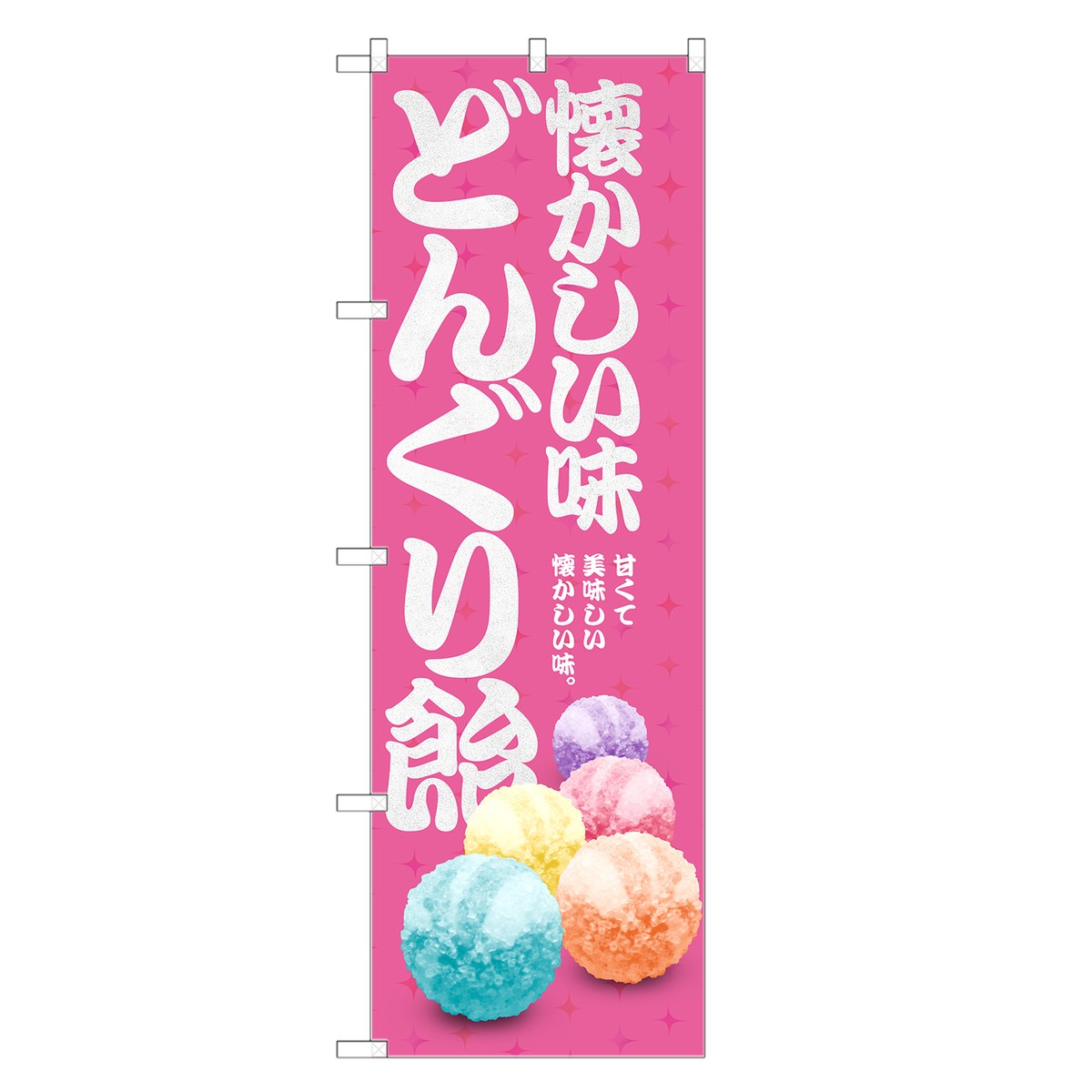 懐かしい味
どんぐり飴

甘くて
美味しい
懐かしい味。